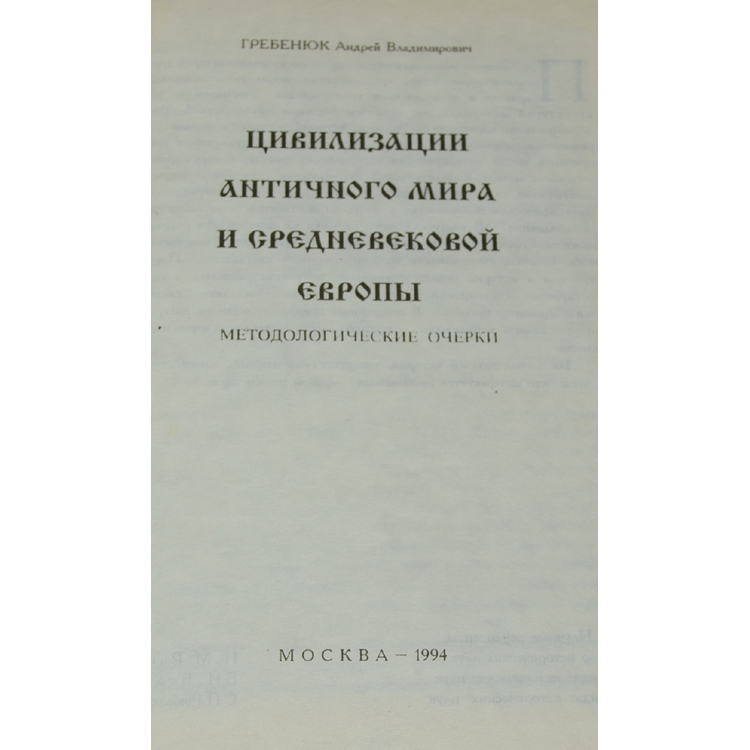 ГРЕБЕНЮК Андрей Владимирович

ЦИВИЛИЗАЦИИ
АНТИЧНОГО МИРА
И СРЕДНЕВЕКОВОЙ
ЕВРОПЫ

МЕТОДОЛОГИЧЕСКИЕ ОЧЕРКИ

МОСКВА – 1994